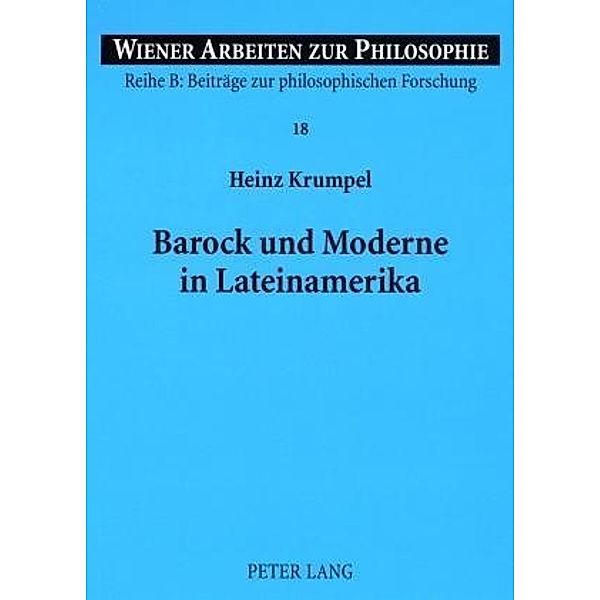 WIENER ARBEITEN ZUR PHILOSOPHIE

Reihe B: Beiträge zur philosophischen Forschung

18

Heinz Krumpel

Barock und Moderne in Lateinamerika

PETER LANG